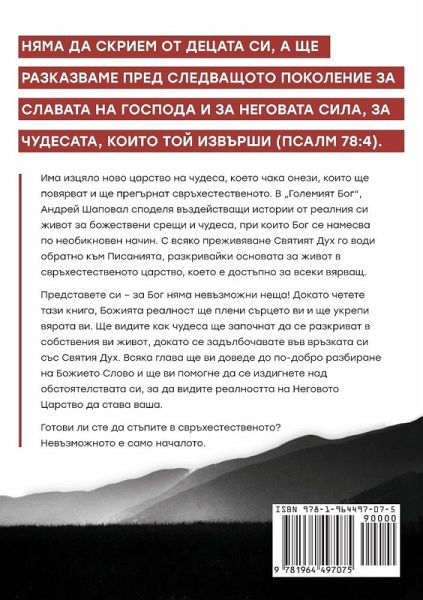 НЯМА ДА СКРИЕМ ОТ ДЕЦАТА СИ, А ЩЕ РАЗКАЗВАМЕ ПРЕД СЛЕДВАЩОТО ПОКОЛЕНИЕ ЗА СЛАВАТА НА ГОСПОДА И ЗА НЕГОВАТА СИЛА, ЗА ЧУДЕСАТА, КОИТО ТОЙ ИЗВЪРШИ (ПСАЛМ 78:4).

Има изцяло ново царство на чудеса, което чака онези, които ще повярват и ще прегърнат свръхестественото. В „Големият Бог", Андрей Шаповал споделя въздействащи истории от реалния си живот за божествени срещи и чудеса, при които Бог се намесва по необикновен начин. С всяко преживяване Святият Дух го води обратно към Писанията, разкривайки основата за живот в свръхестественото царство, което е достъпно за всеки вярващ.

Представете си – за Бог няма невъзможни неща! Докато четете тази книга, Божията реалност ще плени сърцето ви и ще укрепи вярата ви. Ще видите как чудеса ще започнат да се разкриват в собствения ви живот, докато се задълбочавате във връзката си със Святия Дух. Всяка глава ще ви доведе до по-добро разбиране на Божието Слово и ще ви помогне да се издигнете над обстоятелствата си, за да видите реалността на Неговото Царство да става ваша.

Готови ли сте да стъпите в свръхестественото? Невъзможното е само началото.

ISBN 978-1-964497-07-5
90000
9 781964 497075